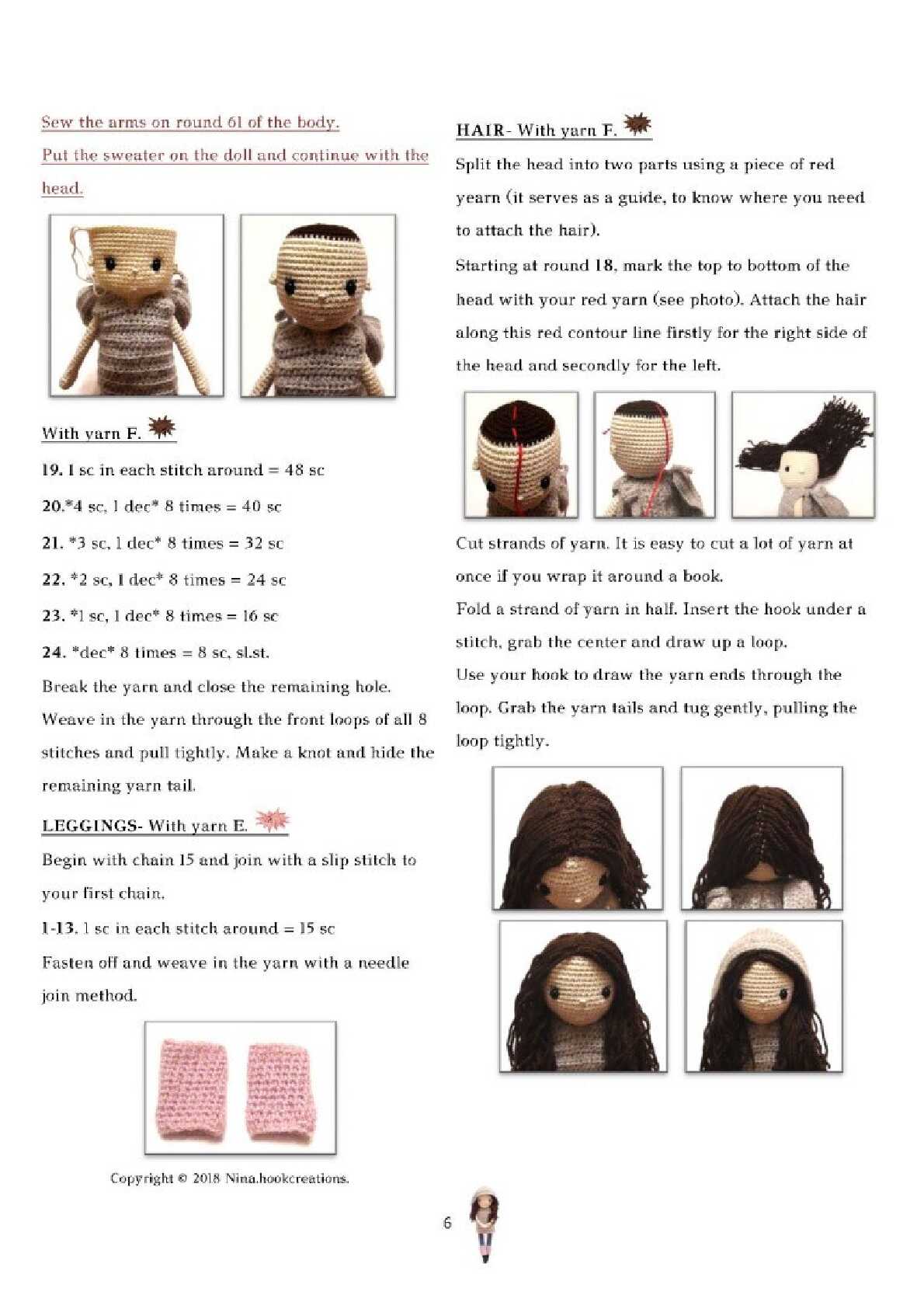 Sew the arms on round 61 of the body.

Put the sweater on the doll and continue with the head.

With yarn F.

19. 1 sc in each stitch around = 48 sc

20.*4 sc, 1 dec* 8 times = 40 sc

21. *3 sc, 1 dec* 8 times = 32 sc

22. *2 sc, 1 dec* 8 times = 24 sc

23. *1 sc, 1 dec* 8 times = 16 sc

24. *dec* 8 times = 8 sc, sl.st.

Break the yarn and close the remaining hole. Weave in the yarn through the front loops of all 8 stitches and pull tightly. Make a knot and hide the remaining yarn tail.

LEGGINGS- With yarn E.

Begin with chain 15 and join with a slip stitch to your first chain.

1-13. 1 sc in each stitch around = 15 sc

Fasten off and weave in the yarn with a needle join method.

Copyright © 2018 Nina.hookcreations.

HAIR- With yarn F.

Split the head into two parts using a piece of red yearn (it serves as a guide, to know where you need to attach the hair).

Starting at round 18, mark the top to bottom of the head with your red yarn (see photo). Attach the hair along this red contour line firstly for the right side of the head and secondly for the left.

Cut strands of yarn. It is easy to cut a lot of yarn at once if you wrap it around a book.

Fold a strand of yarn in half. Insert the hook under a stitch, grab the center and draw up a loop.

Use your hook to draw the yarn ends through the loop. Grab the yarn tails and tug gently, pulling the loop tightly.

6